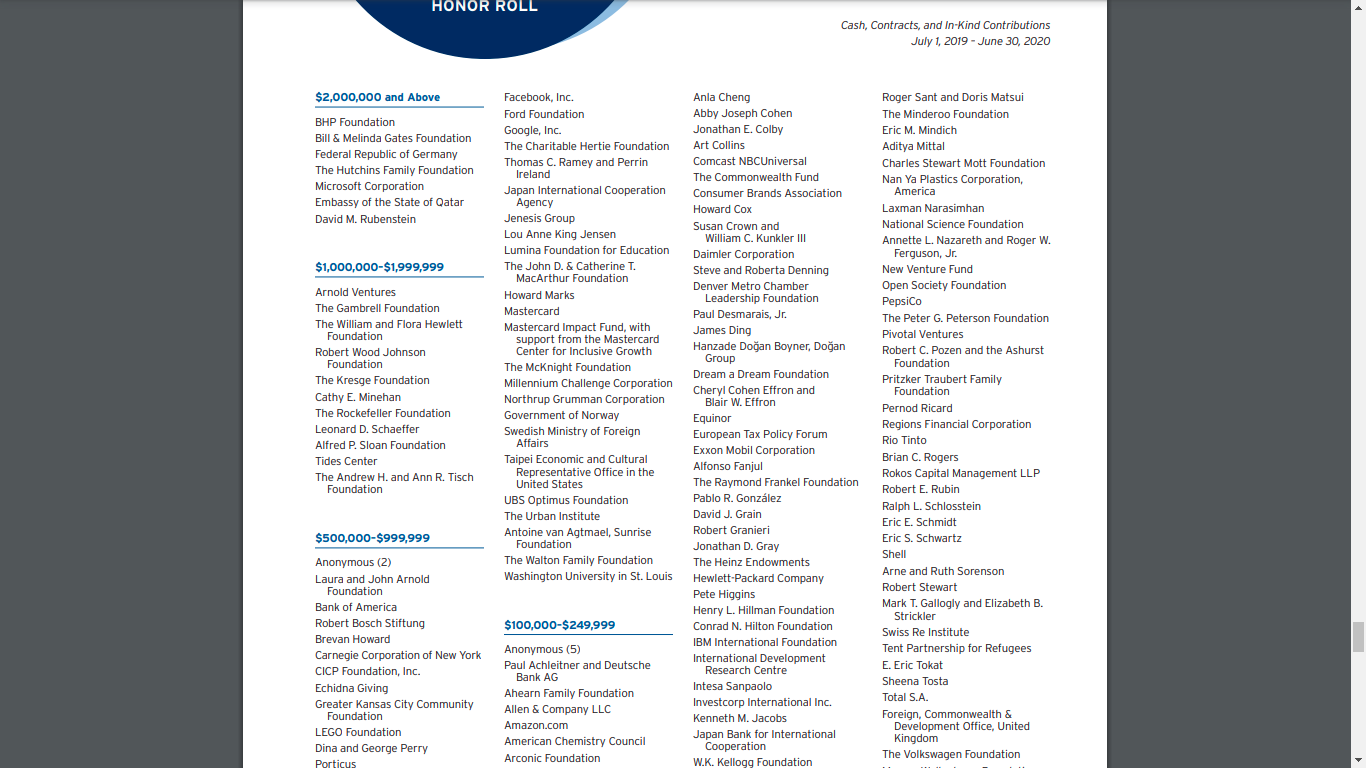 HONOR ROLL

Cash, Contracts, and In-Kind Contributions
July 1, 2019 - June 30, 2020

$2,000,000 and Above

BHP Foundation
Bill & Melinda Gates Foundation
Federal Republic of Germany
The Hutchins Family Foundation
Microsoft Corporation
Embassy of the State of Qatar
David M. Rubenstein

$1,000,000-$1,999,999

Arnold Ventures
The Gambrell Foundation
The William and Flora Hewlett Foundation
Robert Wood Johnson Foundation
The Kresge Foundation
Cathy E. Minehan
The Rockefeller Foundation
Leonard D. Schaeffer
Alfred P. Sloan Foundation
Tides Center
The Andrew H. and Ann R. Tisch Foundation

$500,000-$999,999

Anonymous (2)
Laura and John Arnold Foundation
Bank of America
Robert Bosch Stiftung
Brevan Howard
Carnegie Corporation of New York
CICP Foundation, Inc.
Echidna Giving
Greater Kansas City Community Foundation
LEGO Foundation
Dina and George Perry
Porticus

Facebook, Inc.
Ford Foundation
Google, Inc.
The Charitable Hertie Foundation
Thomas C. Ramey and Perrin Ireland
Japan International Cooperation Agency
Jenesis Group
Lou Anne King Jensen
Lumina Foundation for Education
The John D. & Catherine T. MacArthur Foundation
Howard Marks
Mastercard
Mastercard Impact Fund, with support from the Mastercard Center for Inclusive Growth
The McKnight Foundation
Millennium Challenge Corporation
Northrup Grumman Corporation
Government of Norway
Swedish Ministry of Foreign Affairs
Taipei Economic and Cultural Representative Office in the United States
UBS Optimus Foundation
The Urban Institute
Antoine van Agtmael, Sunrise Foundation
The Walton Family Foundation
Washington University in St. Louis

$100,000-$249,999

Anonymous (5)
Paul Achleitner and Deutsche Bank AG
Ahearn Family Foundation
Allen & Company LLC
Amazon.com
American Chemistry Council
Arconic Foundation

Anla Cheng
Abby Joseph Cohen
Jonathan E. Colby
Art Collins
Comcast NBCUniversal
The Commonwealth Fund
Consumer Brands Association
Howard Cox
Susan Crown and William C. Kunkler III
Daimler Corporation
Steve and Roberta Denning
Denver Metro Chamber Leadership Foundation
Paul Desmarais, Jr.
James Ding
Hanzade Doğan Boyner, Doğan Group
Dream a Dream Foundation
Cheryl Cohen Effron and Blair W. Effron
Equinor
European Tax Policy Forum
Exxon Mobil Corporation
Alfonso Fanjul
The Raymond Frankel Foundation
Pablo R. González
David J. Grain
Robert Granieri
Jonathan D. Gray
The Heinz Endowments
Hewlett-Packard Company
Pete Higgins
Henry L. Hillman Foundation
Conrad N. Hilton Foundation
IBM International Foundation
International Development Research Centre
Intesa Sanpaolo
Investcorp International Inc.
Kenneth M. Jacobs
Japan Bank for International Cooperation
W.K. Kellogg Foundation

Roger Sant and Doris Matsui
The Minderoo Foundation
Eric M. Mindich
Aditya Mittal
Charles Stewart Mott Foundation
Nan Ya Plastics Corporation, America
Laxman Narasimhan
National Science Foundation
Annette L. Nazareth and Roger W. Ferguson, Jr.
New Venture Fund
Open Society Foundation
PepsiCo
The Peter G. Peterson Foundation
Pivotal Ventures
Robert C. Pozen and the Ashurst Foundation
Pritzker Traubert Family Foundation
Pernod Ricard
Regions Financial Corporation
Rio Tinto
Brian C. Rogers
Rokos Capital Management LLP
Robert E. Rubin
Ralph L. Schlosstein
Eric E. Schmidt
Eric S. Schwartz
Shell
Arne and Ruth Sorenson
Robert Stewart
Mark T. Gallogly and Elizabeth B. Strickler
Swiss Re Institute
Tent Partnership for Refugees
E. Eric Tokat
Sheena Tosta
Total S.A.
Foreign, Commonwealth & Development Office, United Kingdom
The Volkswagen Foundation